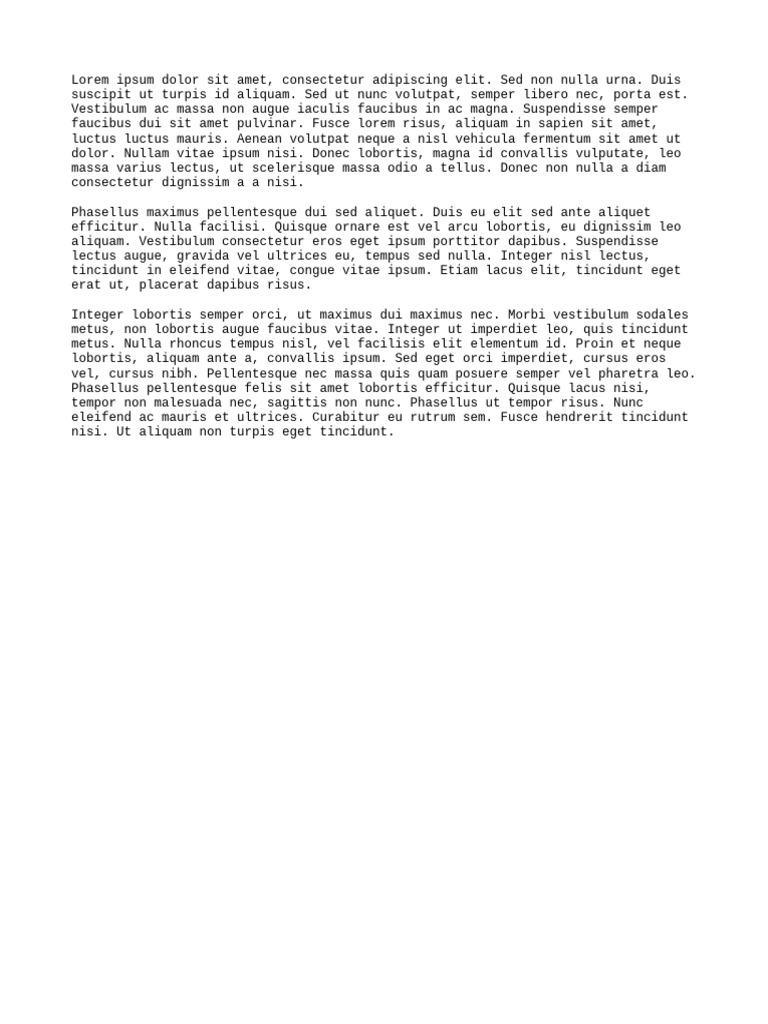 Lorem ipsum dolor sit amet, consectetur adipiscing elit. Sed non nulla urna. Duis suscipit ut turpis id aliquam. Sed ut nunc volutpat, semper libero nec, porta est. Vestibulum ac massa non augue iaculis faucibus in ac magna. Suspendisse semper faucibus dui sit amet pulvinar. Fusce lorem risus, aliquam in sapien sit amet, luctus luctus mauris. Aenean volutpat neque a nisl vehicula fermentum sit amet ut dolor. Nullam vitae ipsum nisi. Donec lobortis, magna id convallis vulputate, leo massa varius lectus, ut scelerisque massa odio a tellus. Donec non nulla a diam consectetur dignissim a a nisi.

Phasellus maximus pellentesque dui sed aliquet. Duis eu elit sed ante aliquet efficitur. Nulla facilisi. Quisque ornare est vel arcu lobortis, eu dignissim leo aliquam. Vestibulum consectetur eros eget ipsum porttitor dapibus. Suspendisse lectus augue, gravida vel ultrices eu, tempus sed nulla. Integer nisl lectus, tincidunt in eleifend vitae, congue vitae ipsum. Etiam lacus elit, tincidunt eget erat ut, placerat dapibus risus.

Integer lobortis semper orci, ut maximus dui maximus nec. Morbi vestibulum sodales metus, non lobortis augue faucibus vitae. Integer ut imperdiet leo, quis tincidunt metus. Nulla rhoncus tempus nisl, vel facilisis elit elementum id. Proin et neque lobortis, aliquam ante a, convallis ipsum. Sed eget orci imperdiet, cursus eros vel, cursus nibh. Pellentesque nec massa quis quam posuere semper vel pharetra leo. Phasellus pellentesque felis sit amet lobortis efficitur. Quisque lacus nisi, tempor non malesuada nec, sagittis non nunc. Phasellus ut tempor risus. Nunc eleifend ac mauris et ultrices. Curabitur eu rutrum sem. Fusce hendrerit tincidunt nisi. Ut aliquam non turpis eget tincidunt.